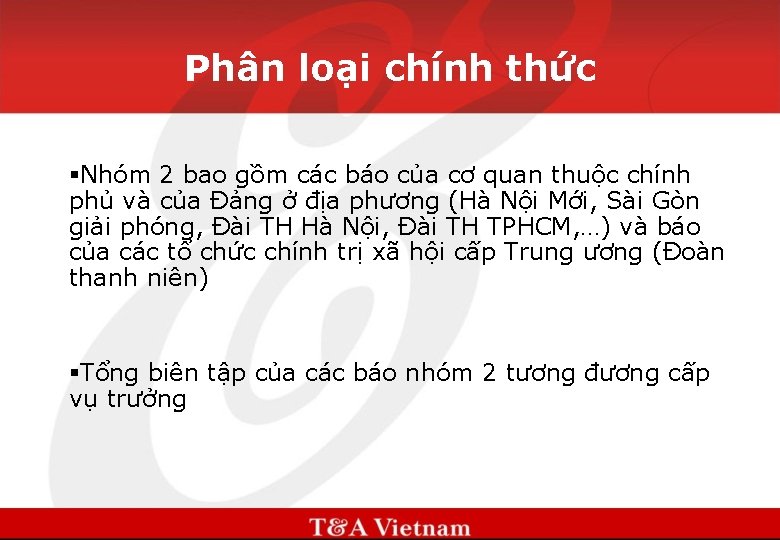 Phân loại chính thức

▪Nhóm 2 bao gồm các báo của cơ quan thuộc chính phủ và của Đảng ở địa phương (Hà Nội Mới, Sài Gòn giải phóng, Đài TH Hà Nội, Đài TH TPHCM,…) và báo của các tổ chức chính trị xã hội cấp Trung ương (Đoàn thanh niên)

▪Tổng biên tập của các báo nhóm 2 tương đương cấp vụ trưởng

T&A Vietnam